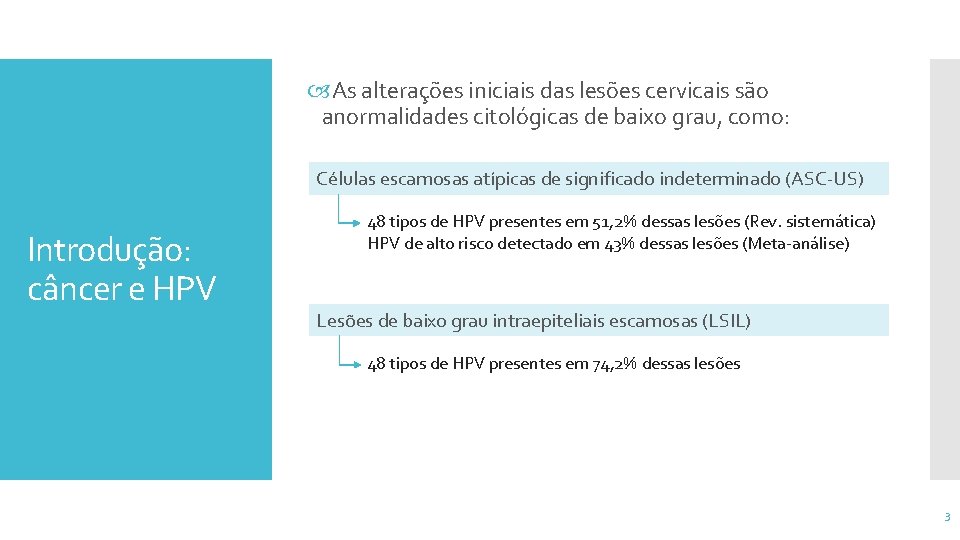 Introdução: câncer e HPV

As alterações iniciais das lesões cervicais são anormalidades citológicas de baixo grau, como:

Células escamosas atípicas de significado indeterminado (ASC-US)

48 tipos de HPV presentes em 51,2% dessas lesões (Rev. sistemática)
HPV de alto risco detectado em 43% dessas lesões (Meta-análise)

Lesões de baixo grau intraepiteliais escamosas (LSIL)

48 tipos de HPV presentes em 74,2% dessas lesões

3